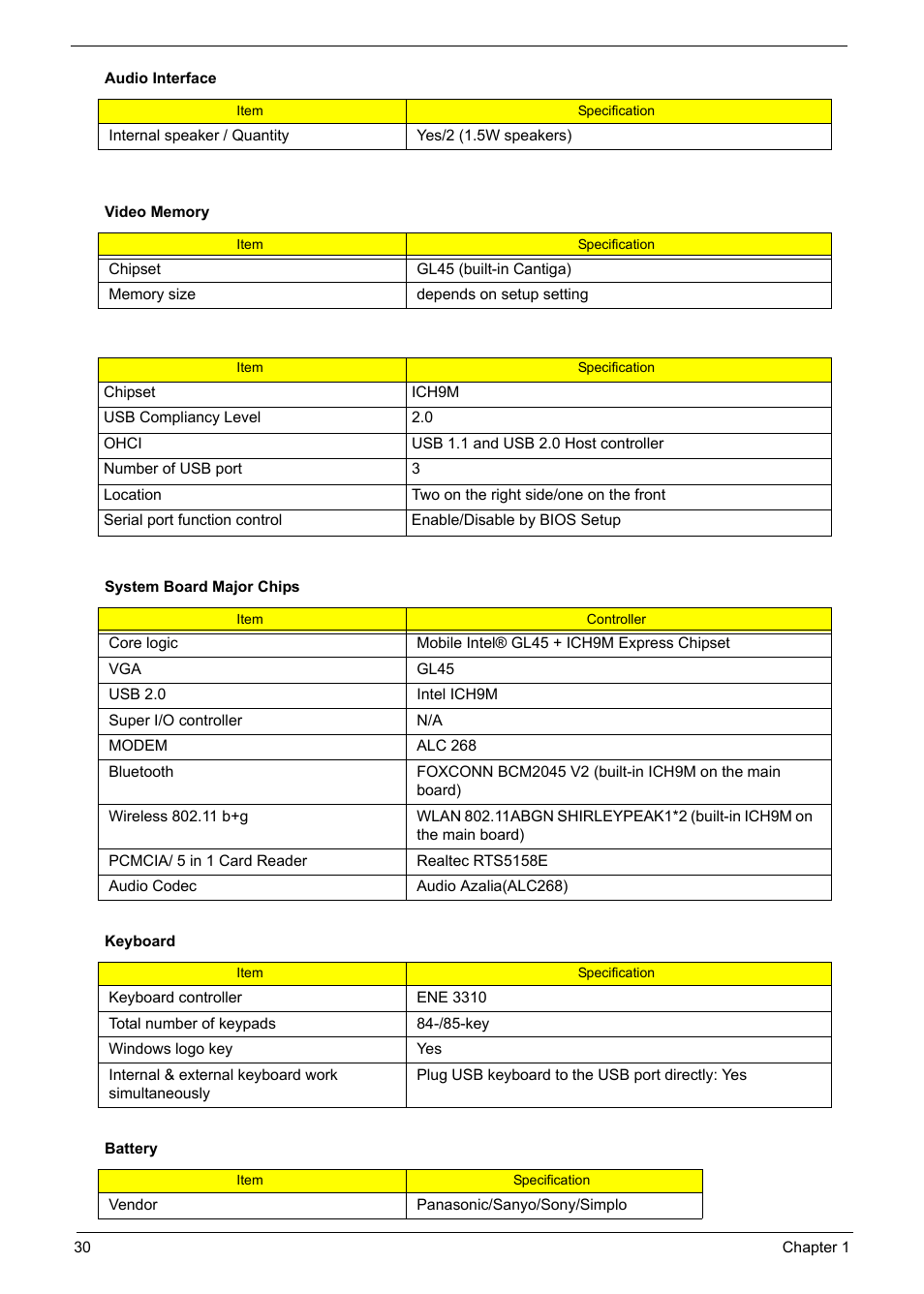 Audio Interface

| Item | Specification |
|---|---|
| Internal speaker / Quantity | Yes/2 (1.5W speakers) |

Video Memory

| Item | Specification |
|---|---|
| Chipset | GL45 (built-in Cantiga) |
| Memory size | depends on setup setting |

| Item | Specification |
|---|---|
| Chipset | ICH9M |
| USB Compliancy Level | 2.0 |
| OHCI | USB 1.1 and USB 2.0 Host controller |
| Number of USB port | 3 |
| Location | Two on the right side/one on the front |
| Serial port function control | Enable/Disable by BIOS Setup |

System Board Major Chips

| Item | Controller |
|---|---|
| Core logic | Mobile Intel® GL45 + ICH9M Express Chipset |
| VGA | GL45 |
| USB 2.0 | Intel ICH9M |
| Super I/O controller | N/A |
| MODEM | ALC 268 |
| Bluetooth | FOXCONN BCM2045 V2 (built-in ICH9M on the main board) |
| Wireless 802.11 b+g | WLAN 802.11ABGN SHIRLEYPEAK1*2 (built-in ICH9M on the main board) |
| PCMCIA/ 5 in 1 Card Reader | Realtec RTS5158E |
| Audio Codec | Audio Azalia(ALC268) |

Keyboard

| Item | Specification |
|---|---|
| Keyboard controller | ENE 3310 |
| Total number of keypads | 84-/85-key |
| Windows logo key | Yes |
| Internal & external keyboard work simultaneously | Plug USB keyboard to the USB port directly: Yes |

Battery

| Item | Specification |
|---|---|
| Vendor | Panasonic/Sanyo/Sony/Simplo |

30 Chapter 1